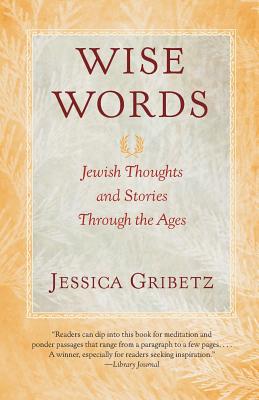 WISE WORDS

Jewish Thoughts and Stories Through the Ages

JESSICA GRIBETZ

"Readers can dip into this book for meditation and ponder passages that range from a paragraph to a few pages. . . . A winner, especially for readers seeking inspiration."
—Library Journal